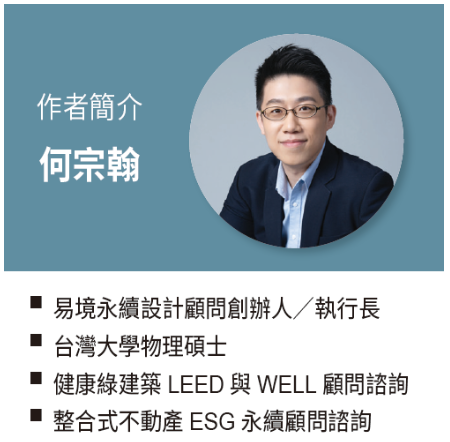 作者簡介

何宗翰

■ 易境永續設計顧問創辦人／執行長
■ 台灣大學物理碩士
■ 健康綠建築 LEED 與 WELL 顧問諮詢
■ 整合式不動產 ESG 永續顧問諮詢